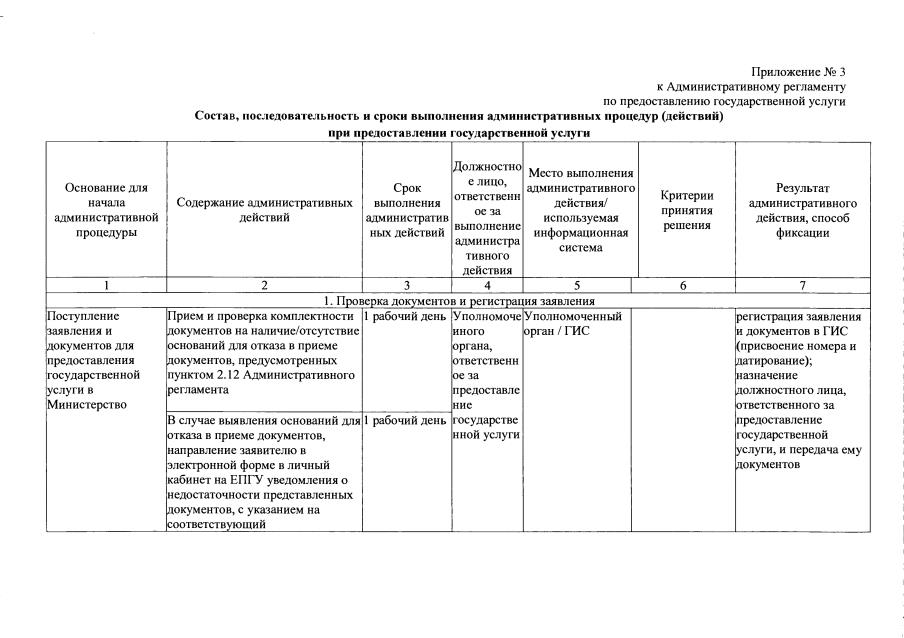 Приложение № 3
к Административному регламенту
по предоставлению государственной услуги

**Состав, последовательность и сроки выполнения административных процедур (действий) при предоставлении государственной услуги**

| Основание для начала административной процедуры | Содержание административных действий | Срок выполнения административных действий | Должностное лицо, ответственное за выполнение административного действия | Место выполнения административного действия/ используемая информационная система | Критерии принятия решения | Результат административного действия, способ фиксации |
|---|---|---|---|---|---|---|
| 1 | 2 | 3 | 4 | 5 | 6 | 7 |
| 1. Проверка документов и регистрация заявления | | | | | | |
| Поступление заявления и документов для предоставления государственной услуги в Министерство | Прием и проверка комплектности документов на наличие/отсутствие оснований для отказа в приеме документов, предусмотренных пунктом 2.12 Административного регламента | 1 рабочий день | Уполномоченного органа, ответственное за предоставление государственной услуги | Уполномоченный орган / ГИС | | регистрация заявления и документов в ГИС (присвоение номера и датирование); назначение должностного лица, ответственного за предоставление государственной услуги, и передача ему документов |
| | В случае выявления оснований для отказа в приеме документов, направление заявителю в электронной форме в личный кабинет на ЕПГУ уведомления о недостаточности представленных документов, с указанием на соответствующий | 1 рабочий день | | | | |